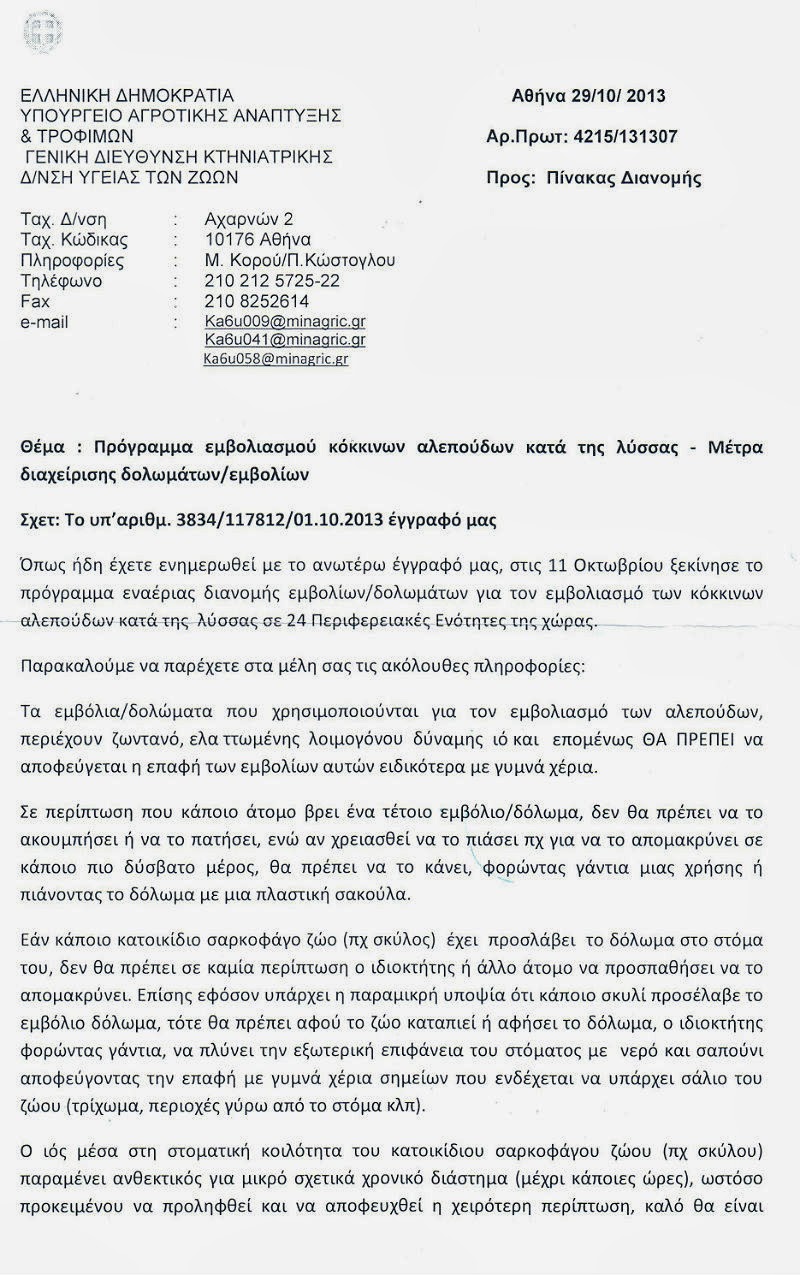 ΕΛΛΗΝΙΚΗ ΔΗΜΟΚΡΑΤΙΑ
ΥΠΟΥΡΓΕΙΟ ΑΓΡΟΤΙΚΗΣ ΑΝΑΠΤΥΞΗΣ & ΤΡΟΦΙΜΩΝ
ΓΕΝΙΚΗ ΔΙΕΥΘΥΝΣΗ ΚΤΗΝΙΑΤΡΙΚΗΣ
Δ/ΝΣΗ ΥΓΕΙΑΣ ΤΩΝ ΖΩΩΝ

Αθήνα 29/10/ 2013
Αρ.Πρωτ: 4215/131307
Προς: Πίνακας Διανομής

Ταχ. Δ/νση : Αχαρνών 2
Ταχ. Κώδικας : 10176 Αθήνα
Πληροφορίες : Μ. Κορού/Π.Κώστογλου
Τηλέφωνο : 210 212 5725-22
Fax : 210 8252614
e-mail : Ka6u009@minagric.gr
Ka6u041@minagric.gr
Ka6u058@minagric.gr

Θέμα : Πρόγραμμα εμβολιασμού κόκκινων αλεπούδων κατά της λύσσας - Μέτρα διαχείρισης δολωμάτων/εμβολίων

Σχετ: Το υπ'αριθμ. 3834/117812/01.10.2013 έγγραφό μας

Όπως ήδη έχετε ενημερωθεί με το ανωτέρω έγγραφό μας, στις 11 Οκτωβρίου ξεκίνησε το πρόγραμμα εναέριας διανομής εμβολίων/δολωμάτων για τον εμβολιασμό των κόκκινων αλεπούδων κατά της λύσσας σε 24 Περιφερειακές Ενότητες της χώρας.

Παρακαλούμε να παρέχετε στα μέλη σας τις ακόλουθες πληροφορίες:

Τα εμβόλια/δολώματα που χρησιμοποιούνται για τον εμβολιασμό των αλεπούδων, περιέχουν ζωντανό, ελα ττωμένης λοιμογόνου δύναμης ιό και επομένως ΘΑ ΠΡΕΠΕΙ να αποφεύγεται η επαφή των εμβολίων αυτών ειδικότερα με γυμνά χέρια.

Σε περίπτωση που κάποιο άτομο βρει ένα τέτοιο εμβόλιο/δόλωμα, δεν θα πρέπει να το ακουμπήσει ή να το πατήσει, ενώ αν χρειασθεί να το πιάσει πχ για να το απομακρύνει σε κάποιο πιο δύσβατο μέρος, θα πρέπει να το κάνει, φορώντας γάντια μιας χρήσης ή πιάνοντας το δόλωμα με μια πλαστική σακούλα.

Εάν κάποιο κατοικίδιο σαρκοφάγο ζώο (πχ σκύλος) έχει προσλάβει το δόλωμα στο στόμα του, δεν θα πρέπει σε καμία περίπτωση ο ιδιοκτήτης ή άλλο άτομο να προσπαθήσει να το απομακρύνει. Επίσης εφόσον υπάρχει η παραμικρή υποψία ότι κάποιο σκυλί προσέλαβε το εμβόλιο δόλωμα, τότε θα πρέπει αφού το ζώο καταπιεί ή αφήσει το δόλωμα, ο ιδιοκτήτης φορώντας γάντια, να πλύνει την εξωτερική επιφάνεια του στόματος με νερό και σαπούνι αποφεύγοντας την επαφή με γυμνά χέρια σημείων που ενδέχεται να υπάρχει σάλιο του ζώου (τρίχωμα, περιοχές γύρω από το στόμα κλπ).

Ο ιός μέσα στη στοματική κοιλότητα του κατοικίδιου σαρκοφάγου ζώου (πχ σκύλου) παραμένει ανθεκτικός για μικρό σχετικά χρονικό διάστημα (μέχρι κάποιες ώρες), ωστόσο προκειμένου να προληφθεί και να αποφευχθεί η χειρότερη περίπτωση, καλό θα είναι